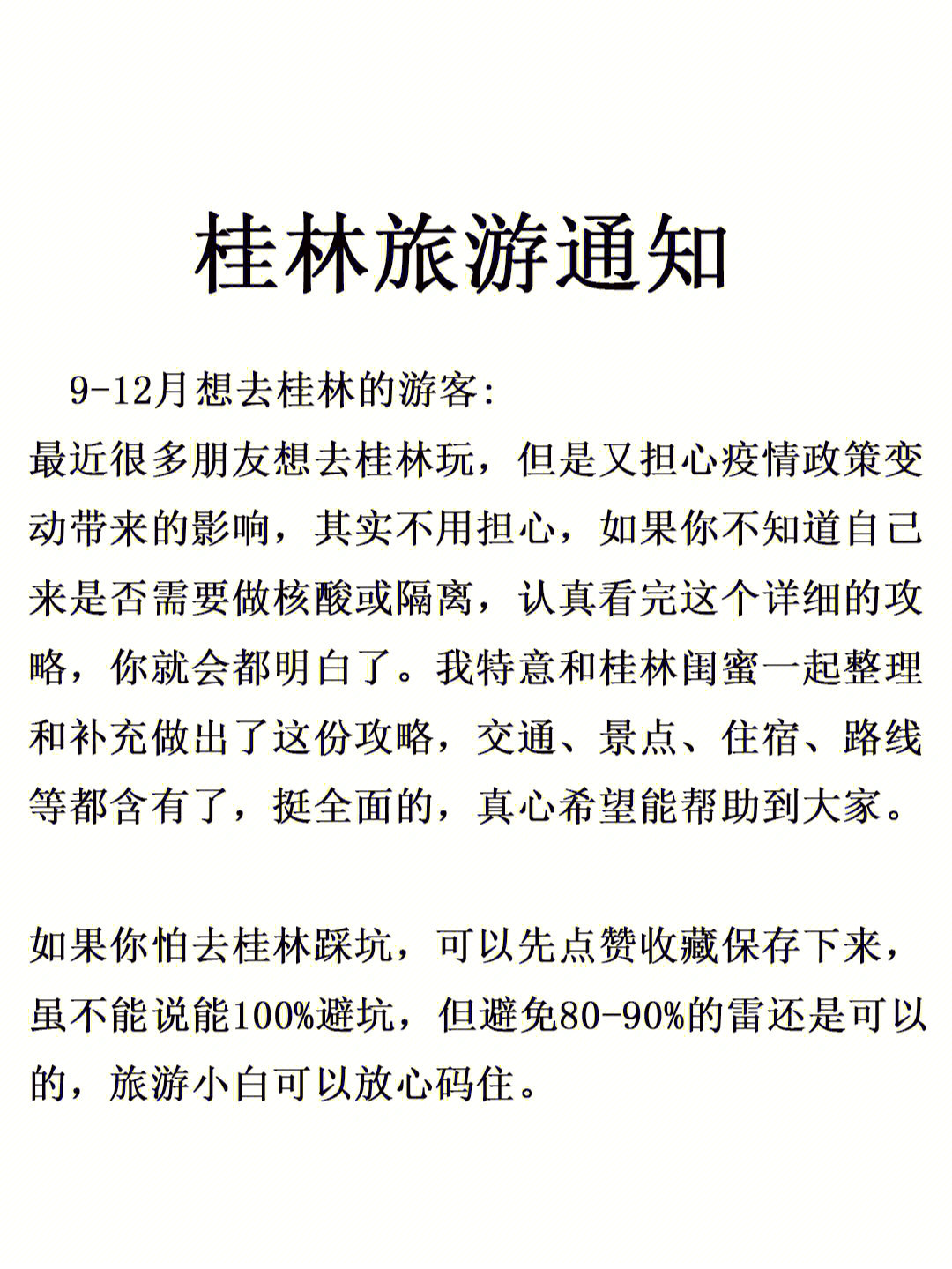 桂林旅游通知

9-12月想去桂林的游客:
最近很多朋友想去桂林玩，但是又担心疫情政策变动带来的影响，其实不用担心，如果你不知道自己来是否需要做核酸或隔离，认真看完这个详细的攻略，你就会都明白了。我特意和桂林闺蜜一起整理和补充做出了这份攻略，交通、景点、住宿、路线等都含有了，挺全面的，真心希望能帮助到大家。

如果你怕去桂林踩坑，可以先点赞收藏保存下来，虽不能说能100%避坑，但避免80-90%的雷还是可以的，旅游小白可以放心码住。